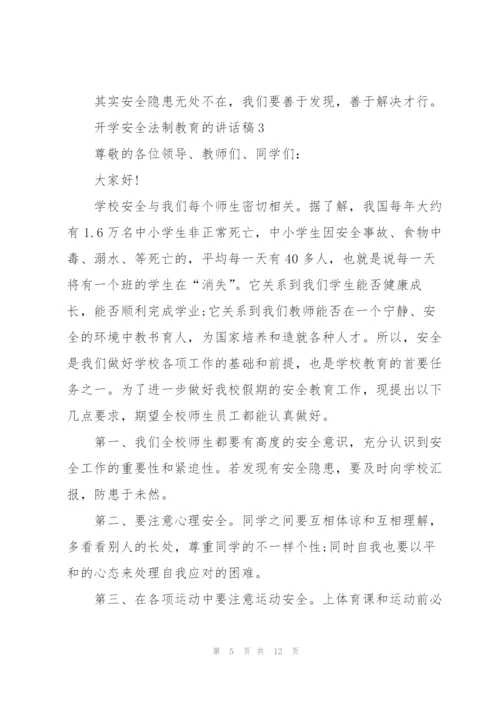 其实安全隐患无处不在，我们要善于发现，善于解决才行。

开学安全法制教育的讲话稿3

尊敬的各位领导、教师们、同学们：

大家好！

学校安全与我们每个师生密切相关。据了解，我国每年大约有1.6万名中小学生非正常死亡，中小学生因安全事故、食物中毒、溺水、等死亡的，平均每一天有40多人，也就是说每一天将有一个班的学生在“消失”。它关系到我们学生能否健康成长，能否顺利完成学业;它关系到我们教师能否在一个宁静、安全的环境中教书育人，为国家培养和造就各种人才。所以，安全是我们做好学校各项工作的基础和前提，也是学校教育的首要任务之一。为了进一步做好我校假期的安全教育工作，现提出以下几点要求，期望全校师生员工都能认真做好。

第一、我们全校师生都要有高度的安全意识，充分认识到安全工作的重要性和紧迫性。若发现有安全隐患，要及时向学校汇报，防患于未然。

第二、要注意心理安全。同学之间要互相体谅和互相理解，多看看别人的长处，尊重同学的不一样个性;同时自我也要以平和的心态来处理自我应对的困难。

第三、在各项运动中要注意运动安全。上体育课和运动前必

第 5 页 共 12 页